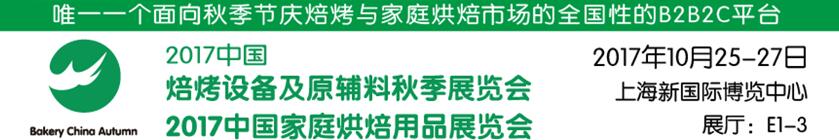 唯一一个面向秋季节庆焙烤与家庭烘焙市场的全国性的B2B2C平台

Bakery China Autumn

2017中国
焙烤设备及原辅料秋季展览会
2017中国家庭烘焙用品展览会

2017年10月25–27日
上海新国际博览中心
展厅：E1–3